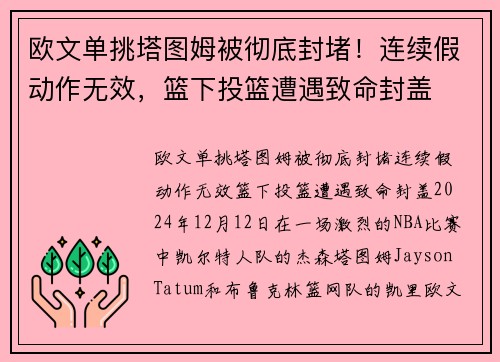 欧文单挑塔图姆被彻底封堵！连续假动作无效，篮下投篮遭遇致命封盖

欧文单挑塔图姆被彻底封堵连续假动作无效篮下投篮遭遇致命封盖2024年12月12日在一场激烈的NBA比赛中凯尔特人队的杰森塔图姆Jayson Tatum和布鲁克林篮网队的凯里欧文